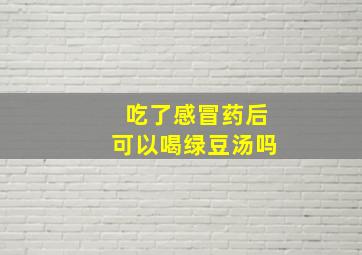 吃了感冒药后
可以喝绿豆汤吗